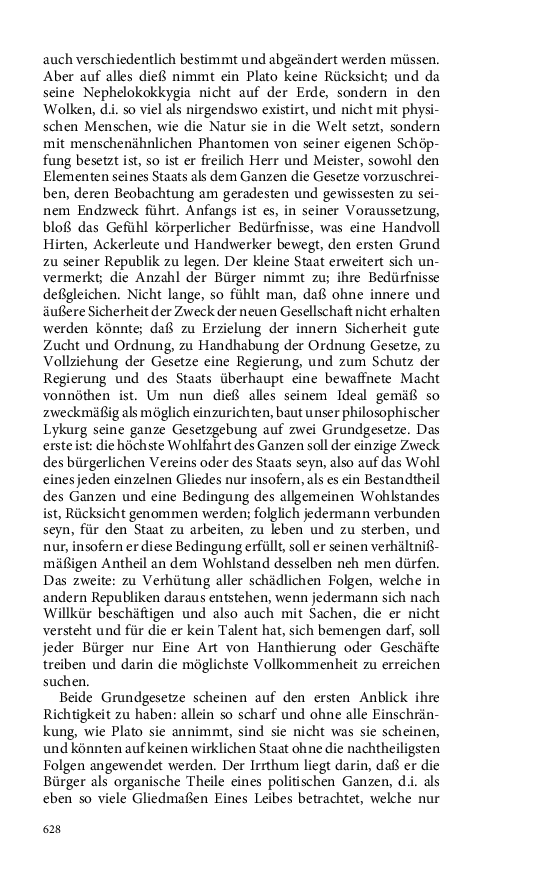 auch verschiedentlich bestimmt und abgeändert werden müssen. Aber auf alles dieß nimmt ein Plato keine Rücksicht; und da seine Nephelokokkygia nicht auf der Erde, sondern in den Wolken, d.i. so viel als nirgendswo existirt, und nicht mit physischen Menschen, wie die Natur sie in die Welt setzt, sondern mit menschenähnlichen Phantomen von seiner eigenen Schöpfung besetzt ist, so ist er freilich Herr und Meister, sowohl den Elementen seines Staats als dem Ganzen die Gesetze vorzuschreiben, deren Beobachtung am geradesten und gewissesten zu seinem Endzweck führt. Anfangs ist es, in seiner Voraussetzung, bloß das Gefühl körperlicher Bedürfnisse, was eine Handvoll Hirten, Ackerleute und Handwerker bewegt, den ersten Grund zu seiner Republik zu legen. Der kleine Staat erweitert sich unvermerkt; die Anzahl der Bürger nimmt zu; ihre Bedürfnisse deßgleichen. Nicht lange, so fühlt man, daß ohne innere und äußere Sicherheit der Zweck der neuen Gesellschaft nicht erhalten werden könnte; daß zu Erzielung der innern Sicherheit gute Zucht und Ordnung, zu Handhabung der Ordnung Gesetze, zu Vollziehung der Gesetze eine Regierung, und zum Schutz der Regierung und des Staats überhaupt eine bewaffnete Macht vonnöthen ist. Um nun dieß alles seinem Ideal gemäß so zweckmäßig als möglich einzurichten, baut unser philosophischer Lykurg seine ganze Gesetzgebung auf zwei Grundgesetze. Das erste ist: die höchste Wohlfahrt des Ganzen soll der einzige Zweck des bürgerlichen Vereins oder des Staats seyn, also auf das Wohl eines jeden einzelnen Gliedes nur insofern, als es ein Bestandtheil des Ganzen und eine Bedingung des allgemeinen Wohlstandes ist, Rücksicht genommen werden; folglich jedermann verbunden seyn, für den Staat zu arbeiten, zu leben und zu sterben, und nur, insofern er diese Bedingung erfüllt, soll er seinen verhältnißmäßigen Antheil an dem Wohlstand desselben neh men dürfen. Das zweite: zu Verhütung aller schädlichen Folgen, welche in andern Republiken daraus entstehen, wenn jedermann sich nach Willkür beschäftigen und also auch mit Sachen, die er nicht versteht und für die er kein Talent hat, sich bemengen darf, soll jeder Bürger nur Eine Art von Hanthierung oder Geschäfte treiben und darin die möglichste Vollkommenheit zu erreichen suchen.

Beide Grundgesetze scheinen auf den ersten Anblick ihre Richtigkeit zu haben: allein so scharf und ohne alle Einschränkung, wie Plato sie annimmt, sind sie nicht was sie scheinen, und könnten auf keinen wirklichen Staat ohne die nachtheiligsten Folgen angewendet werden. Der Irrthum liegt darin, daß er die Bürger als organische Theile eines politischen Ganzen, d.i. als eben so viele Gliedmaßen Eines Leibes betrachtet, welche nur

628